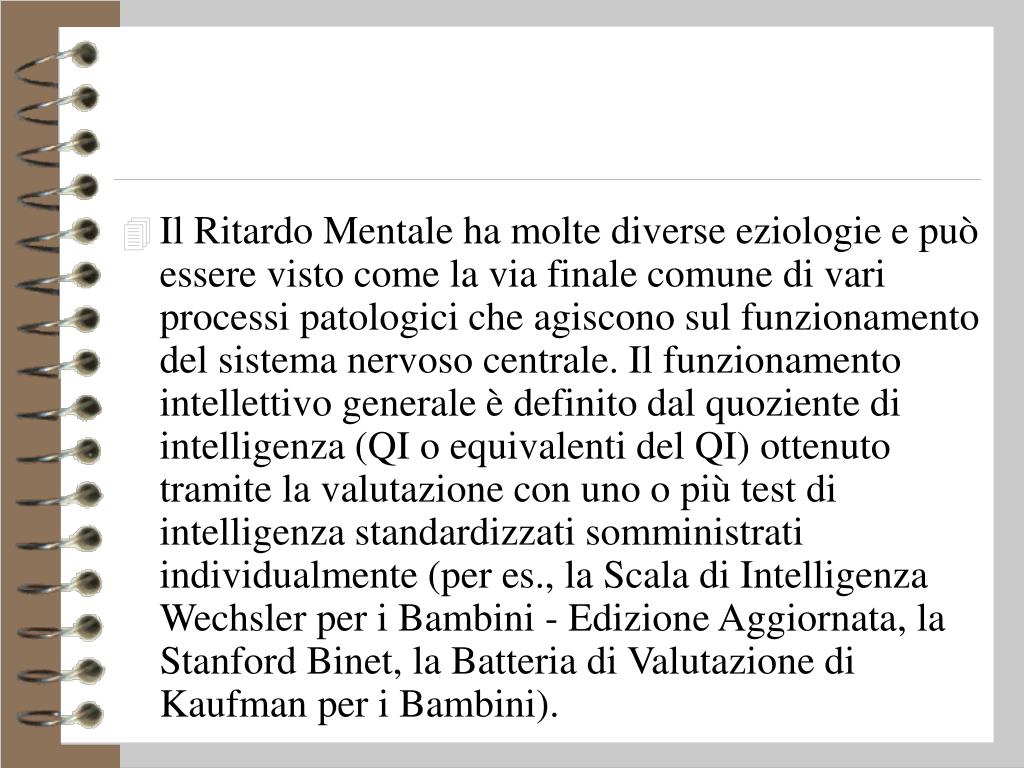 Il Ritardo Mentale ha molte diverse eziologie e può essere visto come la via finale comune di vari processi patologici che agiscono sul funzionamento del sistema nervoso centrale. Il funzionamento intellettivo generale è definito dal quoziente di intelligenza (QI o equivalenti del QI) ottenuto tramite la valutazione con uno o più test di intelligenza standardizzati somministrati individualmente (per es., la Scala di Intelligenza Wechsler per i Bambini - Edizione Aggiornata, la Stanford Binet, la Batteria di Valutazione di Kaufman per i Bambini).